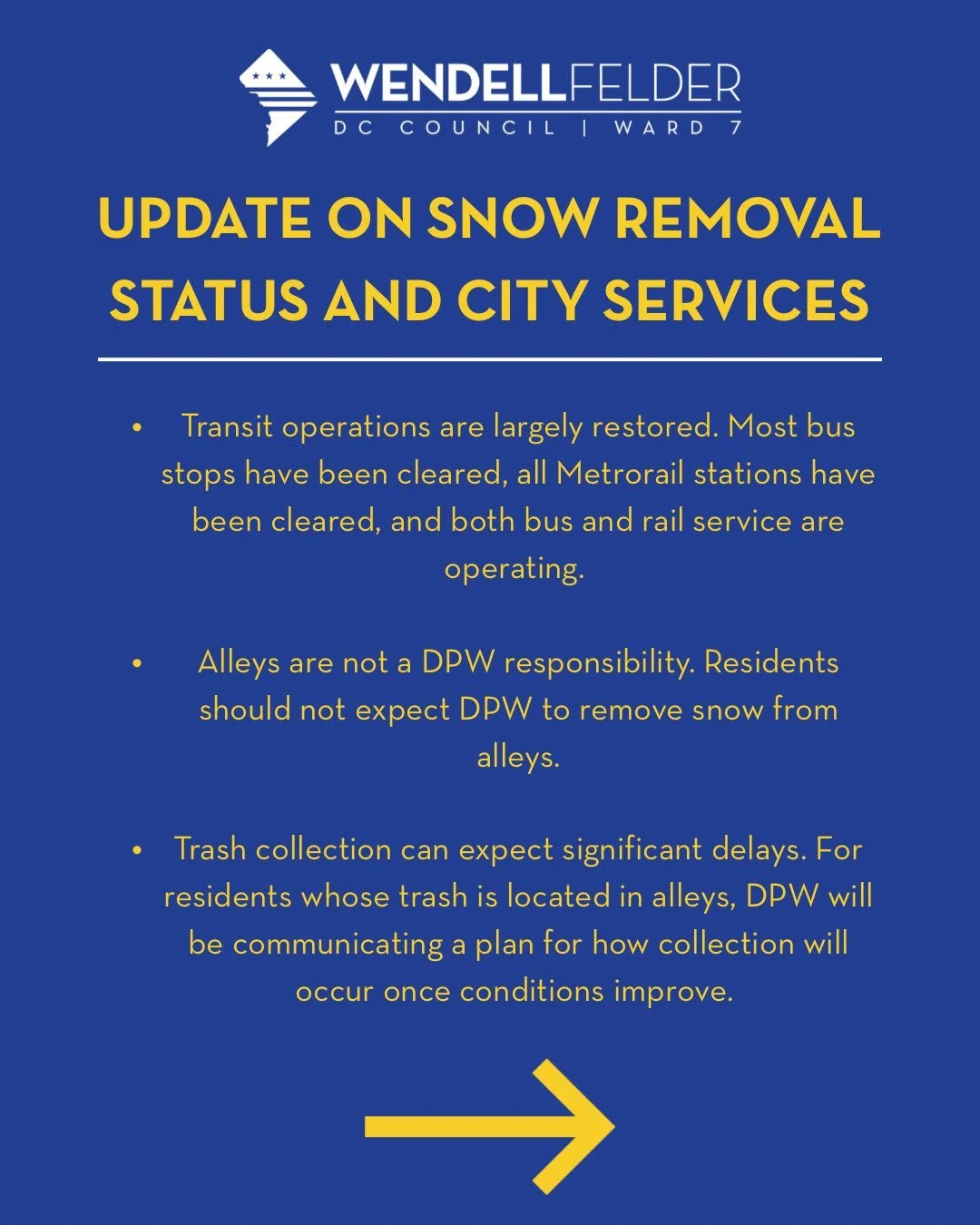 WENDELLFELDER
DC COUNCIL | WARD 7

UPDATE ON SNOW REMOVAL STATUS AND CITY SERVICES

• Transit operations are largely restored. Most bus stops have been cleared, all Metrorail stations have been cleared, and both bus and rail service are operating.

• Alleys are not a DPW responsibility. Residents should not expect DPW to remove snow from alleys.

• Trash collection can expect significant delays. For residents whose trash is located in alleys, DPW will be communicating a plan for how collection will occur once conditions improve.